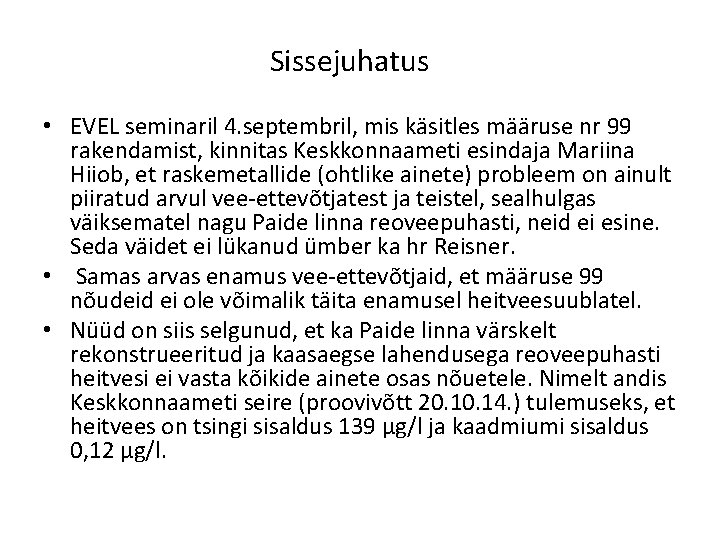 Sissejuhatus

• EVEL seminaril 4.septembril, mis käsitles määruse nr 99 rakendamist, kinnitas Keskkonnaameti esindaja Mariina Hiiob, et raskemetallide (ohtlike ainete) probleem on ainult piiratud arvul vee-ettevõtjatest ja teistel, sealhulgas väiksematel nagu Paide linna reoveepuhasti, neid ei esine. Seda väidet ei lükanud ümber ka hr Reisner.

• Samas arvas enamus vee-ettevõtjaid, et määruse 99 nõudeid ei ole võimalik täita enamusel heitveesuublatel.

• Nüüd on siis selgunud, et ka Paide linna värskelt rekonstrueeritud ja kaasaegse lahendusega reoveepuhasti heitvesi ei vasta kõikide ainete osas nõuetele. Nimelt andis Keskkonnaameti seire (proovivõtt 20.10.14.) tulemuseks, et heitvees on tsingi sisaldus 139 µg/l ja kaadmiumi sisaldus 0,12 µg/l.